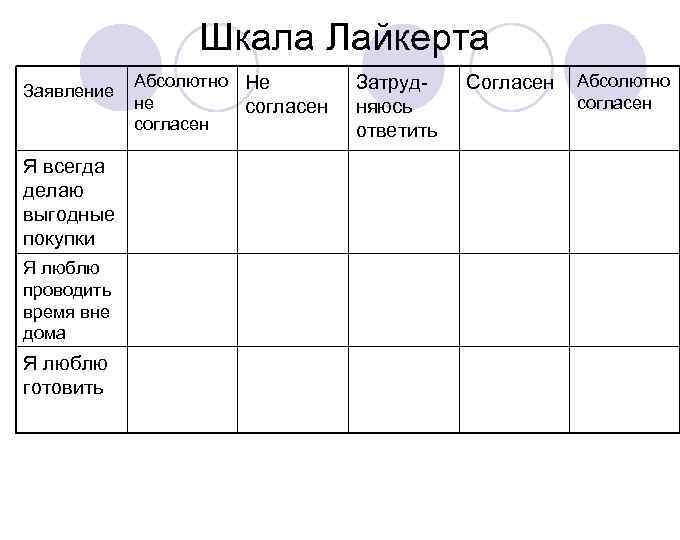 Шкала Лайкерта

| Заявление | Абсолютно не согласен | Не согласен | Затрудняюсь ответить | Согласен | Абсолютно согласен |
|---|---|---|---|---|---|
| Я всегда делаю выгодные покупки | | | | | |
| Я люблю проводить время вне дома | | | | | |
| Я люблю готовить | | | | | |